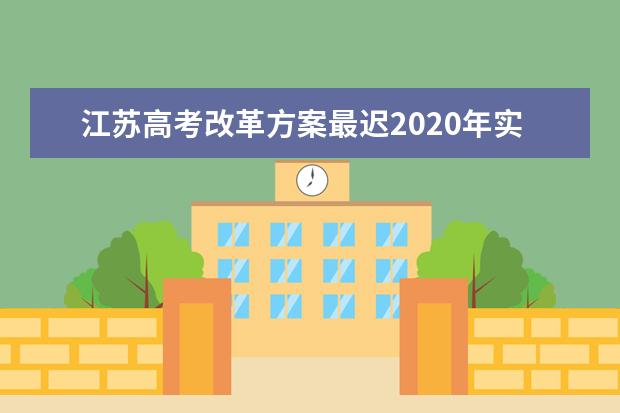 江苏高考改革方案最迟2020年实